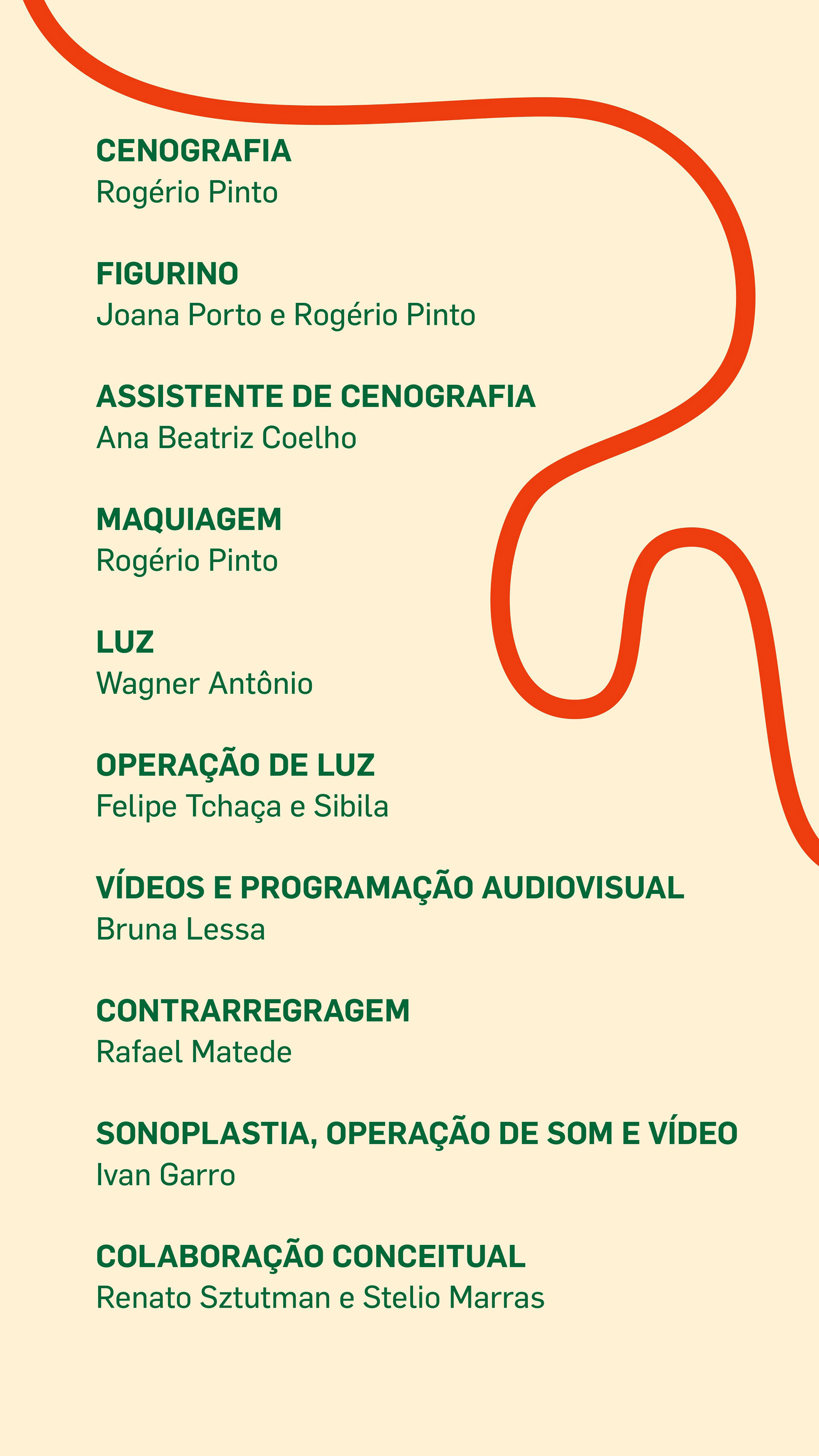 CENOGRAFIA
Rogério Pinto

FIGURINO
Joana Porto e Rogério Pinto

ASSISTENTE DE CENOGRAFIA
Ana Beatriz Coelho

MAQUIAGEM
Rogério Pinto

LUZ
Wagner Antônio

OPERAÇÃO DE LUZ
Felipe Tchaça e Sibila

VÍDEOS E PROGRAMAÇÃO AUDIOVISUAL
Bruna Lessa

CONTRARREGRAGEM
Rafael Matede

SONOPLASTIA, OPERAÇÃO DE SOM E VÍDEO
Ivan Garro

COLABORAÇÃO CONCEITUAL
Renato Sztutman e Stelio Marras